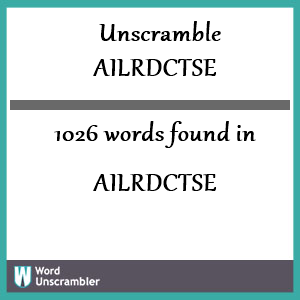 Unscramble AILRDCTSE

1026 words found in

AILRDCTSE

W Word Unscrambler